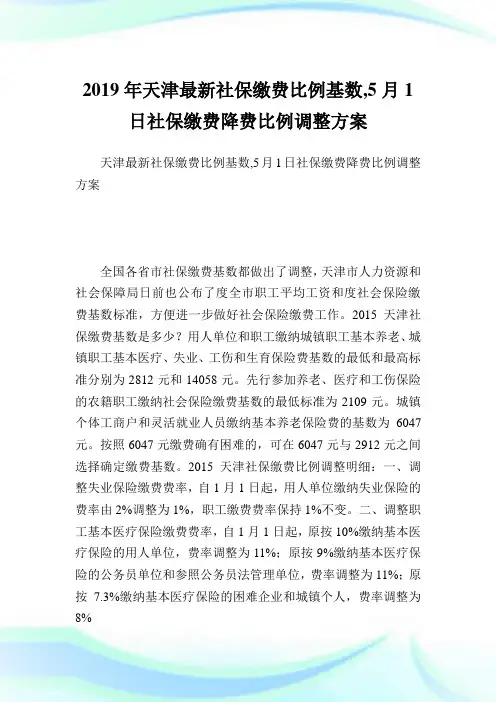 2019年天津最新社保缴费比例基数,5月1日社保缴费降费比例调整方案

天津最新社保缴费比例基数,5月1日社保缴费降费比例调整方案

全国各省市社保缴费基数都做出了调整，天津市人力资源和社会保障局日前也公布了度全市职工平均工资和度社会保险缴费基数标准，方便进一步做好社会保险缴费工作。2015 天津社保缴费基数是多少？用人单位和职工缴纳城镇职工基本养老、城镇职工基本医疗、失业、工伤和生育保险费基数的最低和最高标准分别为 2812 元和 14058 元。先行参加养老、医疗和工伤保险的农籍职工缴纳社会保险缴费基数的最低标准为 2109 元。城镇个体工商户和灵活就业人员缴纳基本养老保险费的基数为 6047 元。按照 6047 元缴费确有困难的，可在 6047 元与 2912 元之间选择确定缴费基数。2015 天津社保缴费比例调整明细：一、调整失业保险缴费费率，自 1 月 1 日起，用人单位缴纳失业保险的费率由 2%调整为 1%，职工缴费费率保持 1%不变。二、调整职工基本医疗保险缴费费率，自 1 月 1 日起，原按 10%缴纳基本医疗保险的用人单位，费率调整为 11%；原按 9%缴纳基本医疗保险的公务员单位和参照公务员法管理单位，费率调整为 11%；原按 7.3%缴纳基本医疗保险的困难企业和城镇个人，费率调整为 8%